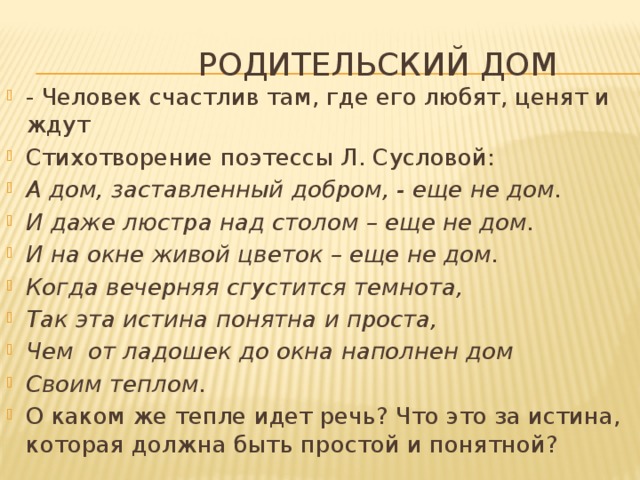 РОДИТЕЛЬСКИЙ ДОМ

- Человек счастлив там, где его любят, ценят и ждут

Стихотворение поэтессы Л. Сусловой:

А дом, заставленный добром, - еще не дом.

И даже люстра над столом – еще не дом.

И на окне живой цветок – еще не дом.

Когда вечерняя сгустится темнота,

Так эта истина понятна и проста,

Чем от ладошек до окна наполнен дом

Своим теплом.

О каком же тепле идет речь? Что это за истина, которая должна быть простой и понятной?